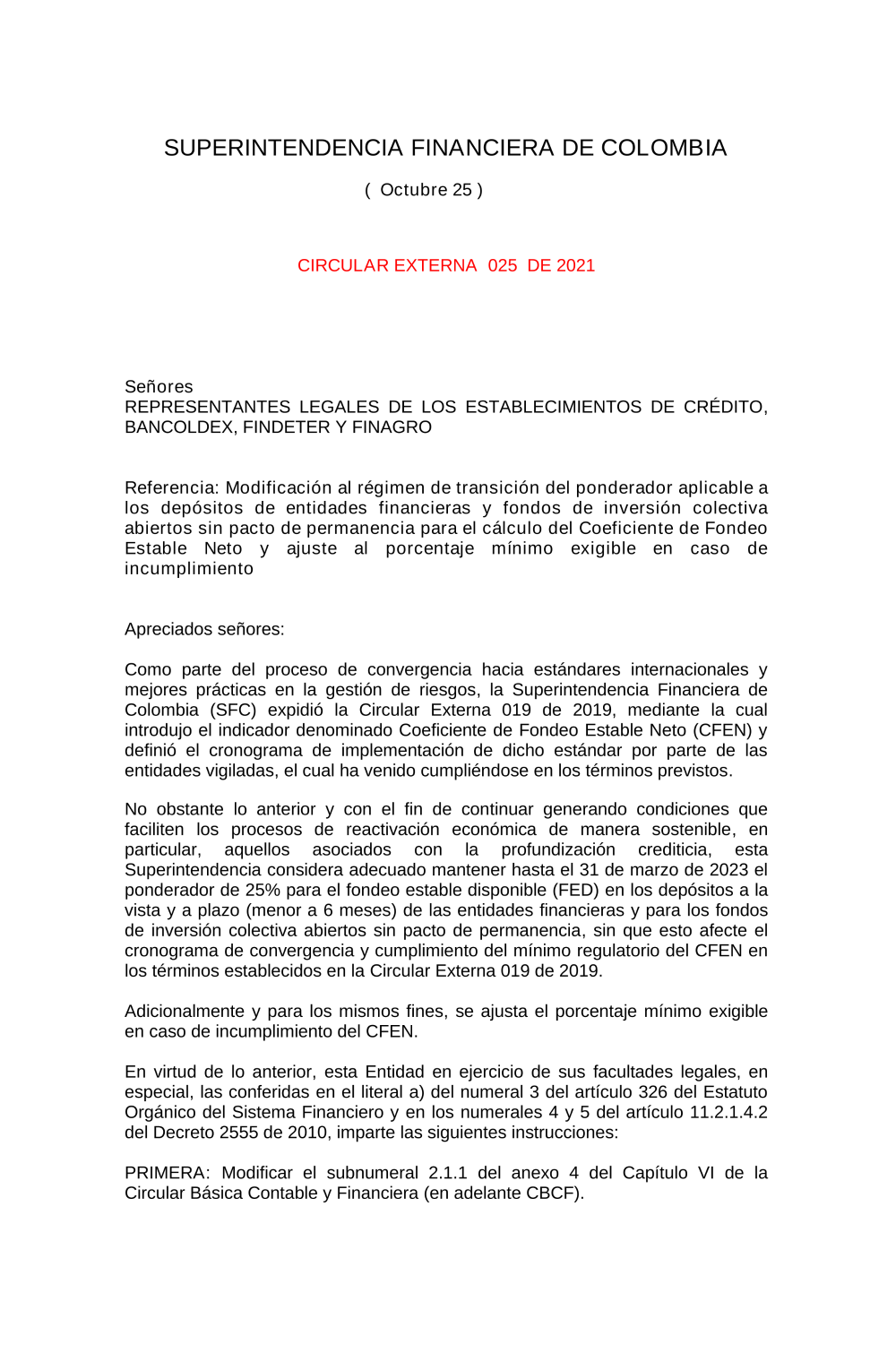 SUPERINTENDENCIA FINANCIERA DE COLOMBIA

( Octubre 25 )

CIRCULAR EXTERNA 025 DE 2021

Señores
REPRESENTANTES LEGALES DE LOS ESTABLECIMIENTOS DE CRÉDITO, BANCOLDEX, FINDETER Y FINAGRO

Referencia: Modificación al régimen de transición del ponderador aplicable a los depósitos de entidades financieras y fondos de inversión colectiva abiertos sin pacto de permanencia para el cálculo del Coeficiente de Fondeo Estable Neto y ajuste al porcentaje mínimo exigible en caso de incumplimiento

Apreciados señores:

Como parte del proceso de convergencia hacia estándares internacionales y mejores prácticas en la gestión de riesgos, la Superintendencia Financiera de Colombia (SFC) expidió la Circular Externa 019 de 2019, mediante la cual introdujo el indicador denominado Coeficiente de Fondeo Estable Neto (CFEN) y definió el cronograma de implementación de dicho estándar por parte de las entidades vigiladas, el cual ha venido cumpliéndose en los términos previstos.

No obstante lo anterior y con el fin de continuar generando condiciones que faciliten los procesos de reactivación económica de manera sostenible, en particular, aquellos asociados con la profundización crediticia, esta Superintendencia considera adecuado mantener hasta el 31 de marzo de 2023 el ponderador de 25% para el fondeo estable disponible (FED) en los depósitos a la vista y a plazo (menor a 6 meses) de las entidades financieras y para los fondos de inversión colectiva abiertos sin pacto de permanencia, sin que esto afecte el cronograma de convergencia y cumplimiento del mínimo regulatorio del CFEN en los términos establecidos en la Circular Externa 019 de 2019.

Adicionalmente y para los mismos fines, se ajusta el porcentaje mínimo exigible en caso de incumplimiento del CFEN.

En virtud de lo anterior, esta Entidad en ejercicio de sus facultades legales, en especial, las conferidas en el literal a) del numeral 3 del artículo 326 del Estatuto Orgánico del Sistema Financiero y en los numerales 4 y 5 del artículo 11.2.1.4.2 del Decreto 2555 de 2010, imparte las siguientes instrucciones:

PRIMERA: Modificar el subnumeral 2.1.1 del anexo 4 del Capítulo VI de la Circular Básica Contable y Financiera (en adelante CBCF).